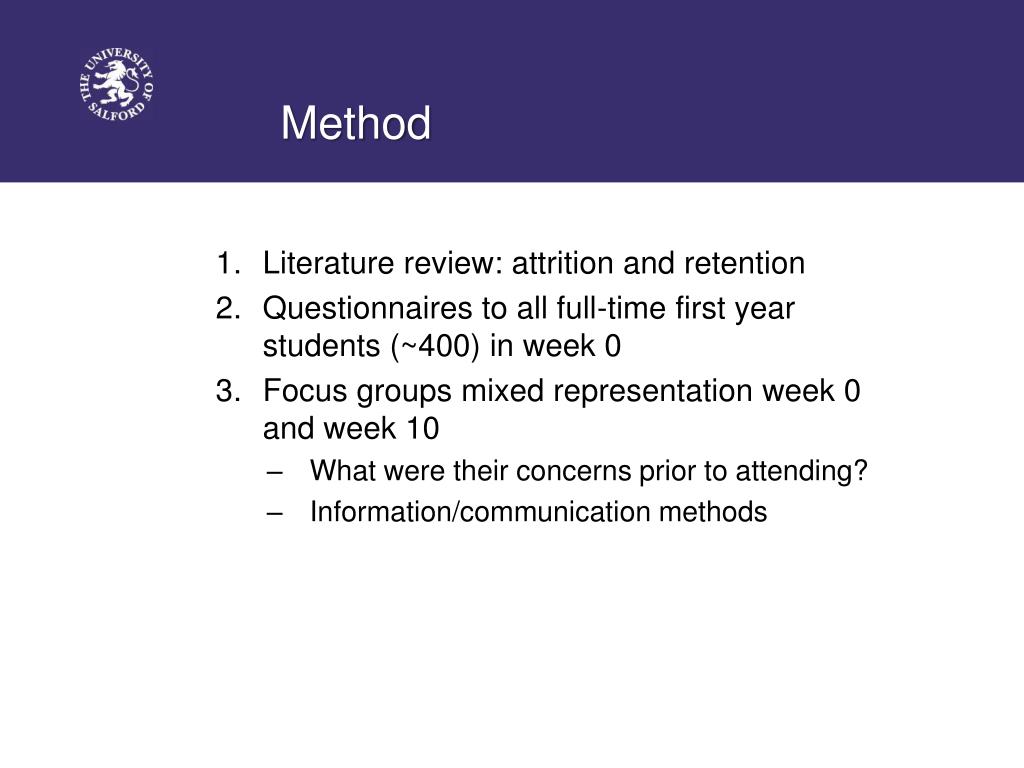 THE UNIVERSITY OF SALFORD

Method

1. Literature review: attrition and retention
2. Questionnaires to all full-time first year students (~400) in week 0
3. Focus groups mixed representation week 0 and week 10
– What were their concerns prior to attending?
– Information/communication methods